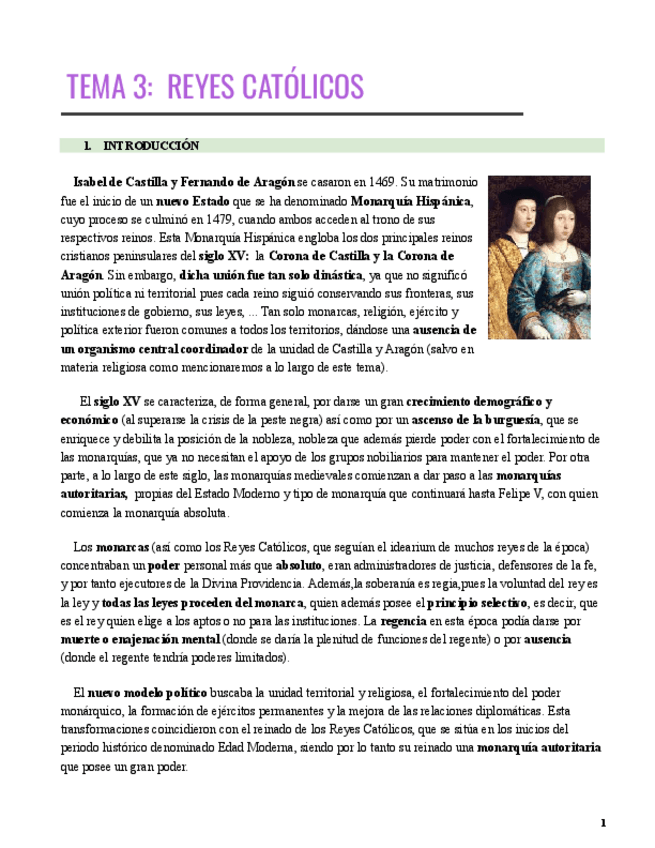 TEMA 3: REYES CATÓLICOS

1. INTRODUCCIÓN

Isabel de Castilla y Fernando de Aragón se casaron en 1469. Su matrimonio fue el inicio de un nuevo Estado que se ha denominado Monarquía Hispánica, cuyo proceso se culminó en 1479, cuando ambos acceden al trono de sus respectivos reinos. Esta Monarquía Hispánica engloba los dos principales reinos cristianos peninsulares del siglo XV: la Corona de Castilla y la Corona de Aragón. Sin embargo, dicha unión fue tan solo dinástica, ya que no significó unión política ni territorial pues cada reino siguió conservando sus fronteras, sus instituciones de gobierno, sus leyes, ... Tan solo monarcas, religión, ejército y política exterior fueron comunes a todos los territorios, dándose una ausencia de un organismo central coordinador de la unidad de Castilla y Aragón (salvo en materia religiosa como mencionaremos a lo largo de este tema).

El siglo XV se caracteriza, de forma general, por darse un gran crecimiento demográfico y económico (al superarse la crisis de la peste negra) así como por un ascenso de la burguesía, que se enriquece y debilita la posición de la nobleza, nobleza que además pierde poder con el fortalecimiento de las monarquías, que ya no necesitan el apoyo de los grupos nobiliarios para mantener el poder. Por otra parte, a lo largo de este siglo, las monarquías medievales comienzan a dar paso a las monarquías autoritarias, propias del Estado Moderno y tipo de monarquía que continuará hasta Felipe V, con quien comienza la monarquía absoluta.

Los monarcas (así como los Reyes Católicos, que seguían el idearium de muchos reyes de la época) concentraban un poder personal más que absoluto, eran administradores de justicia, defensores de la fe, y por tanto ejecutores de la Divina Providencia. Además,la soberanía es regia,pues la voluntad del rey es la ley y todas las leyes proceden del monarca, quien además posee el principio selectivo, es decir, que es el rey quien elige a los aptos o no para las instituciones. La regencia en esta época podía darse por muerte o enajenación mental (donde se daría la plenitud de funciones del regente) o por ausencia (donde el regente tendría poderes limitados).

El nuevo modelo político buscaba la unidad territorial y religiosa, el fortalecimiento del poder monárquico, la formación de ejércitos permanentes y la mejora de las relaciones diplomáticas. Esta transformaciones coincidieron con el reinado de los Reyes Católicos, que se sitúa en los inicios del periodo histórico denominado Edad Moderna, siendo por lo tanto su reinado una monarquía autoritaria que posee un gran poder.

1